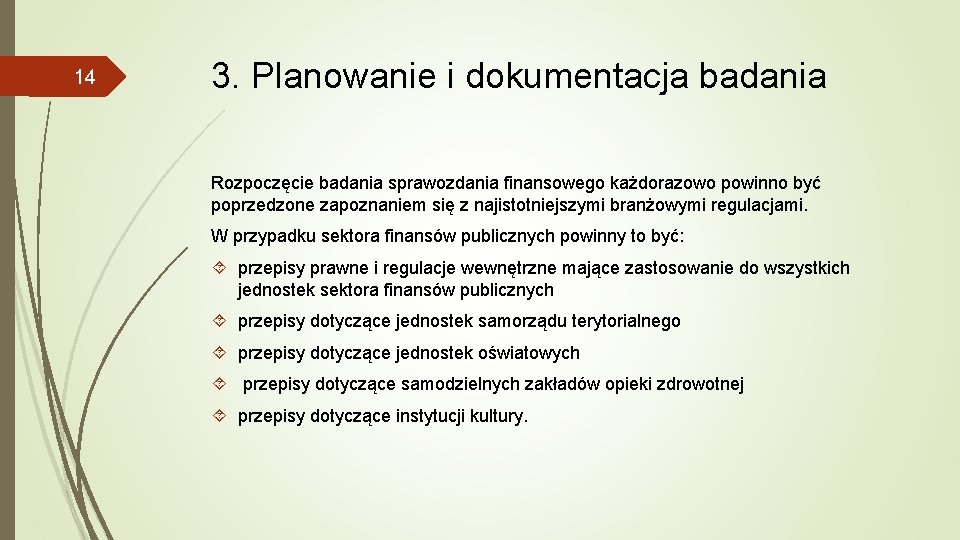 14

3. Planowanie i dokumentacja badania

Rozpoczęcie badania sprawozdania finansowego każdorazowo powinno być poprzedzone zapoznaniem się z najistotniejszymi branżowymi regulacjami.

W przypadku sektora finansów publicznych powinny to być:

przepisy prawne i regulacje wewnętrzne mające zastosowanie do wszystkich jednostek sektora finansów publicznych

przepisy dotyczące jednostek samorządu terytorialnego

przepisy dotyczące jednostek oświatowych

przepisy dotyczące samodzielnych zakładów opieki zdrowotnej

przepisy dotyczące instytucji kultury.